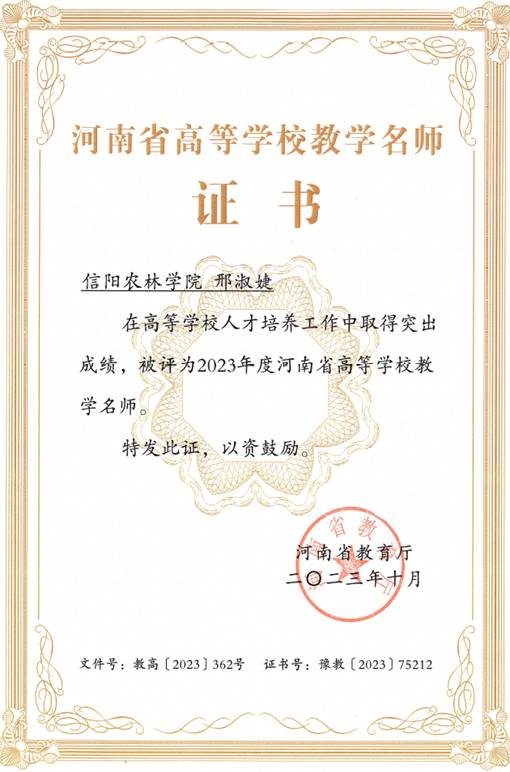 河南省高等学校教学名师

证书

信阳农林学院 邢淑婕

在高等学校人才培养工作中取得突出成绩，被评为2023年度河南省高等学校教学名师。

特发此证，以资鼓励。

河南省教育厅
二〇二三年十月

文件号：教高〔2023〕362号 证书号：豫教〔2023〕75212